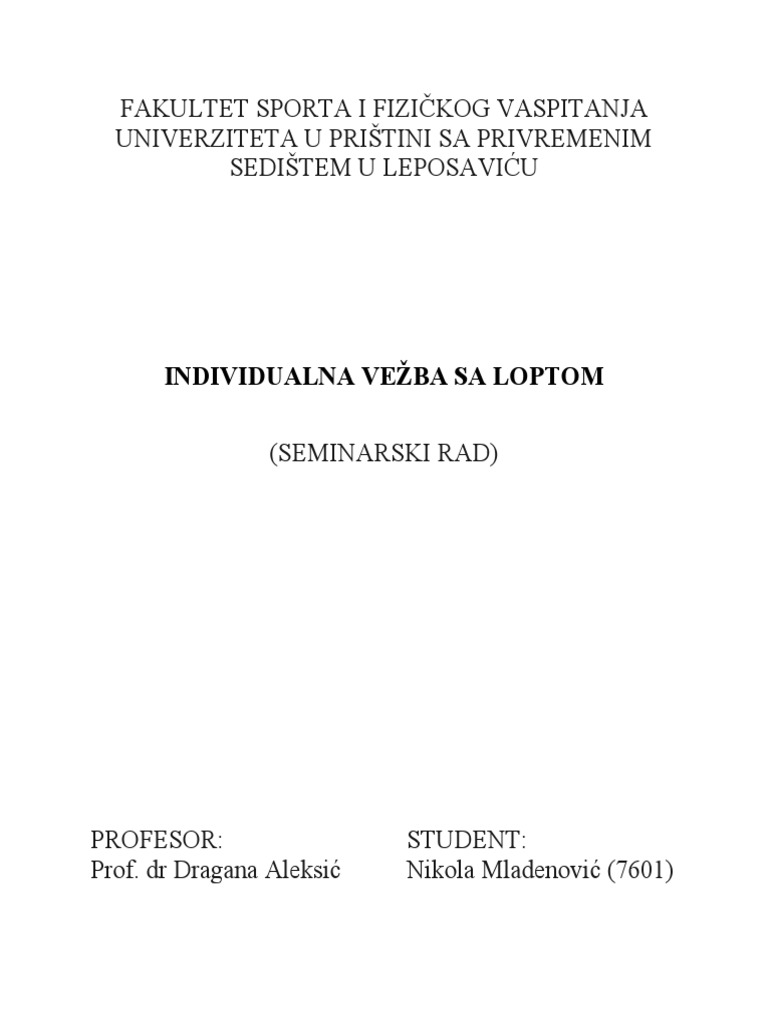 FAKULTET SPORTA I FIZIČKOG VASPITANJA UNIVERZITETA U PRIŠTINI SA PRIVREMENIM SEDIŠTEM U LEPOSAVIĆU

INDIVIDUALNA VEŽBA SA LOPTOM

(SEMINARSKI RAD)

PROFESOR:
Prof. dr Dragana Aleksić

STUDENT:
Nikola Mladenović (7601)